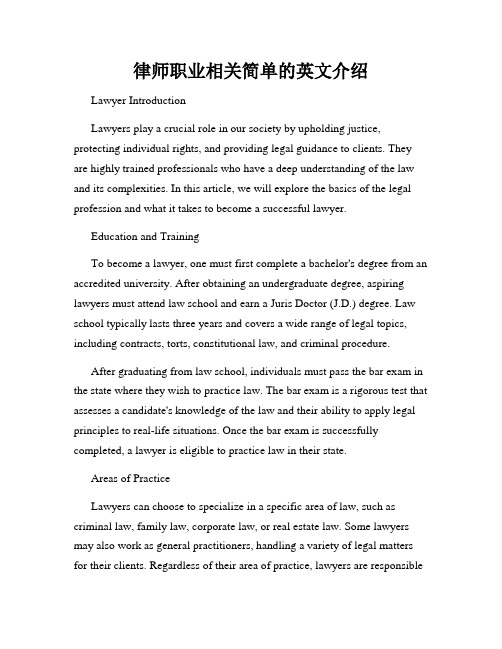 律师职业相关简单的英文介绍

Lawyer Introduction

Lawyers play a crucial role in our society by upholding justice, protecting individual rights, and providing legal guidance to clients. They are highly trained professionals who have a deep understanding of the law and its complexities. In this article, we will explore the basics of the legal profession and what it takes to become a successful lawyer.

Education and Training

To become a lawyer, one must first complete a bachelor's degree from an accredited university. After obtaining an undergraduate degree, aspiring lawyers must attend law school and earn a Juris Doctor (J.D.) degree. Law school typically lasts three years and covers a wide range of legal topics, including contracts, torts, constitutional law, and criminal procedure.

After graduating from law school, individuals must pass the bar exam in the state where they wish to practice law. The bar exam is a rigorous test that assesses a candidate's knowledge of the law and their ability to apply legal principles to real-life situations. Once the bar exam is successfully completed, a lawyer is eligible to practice law in their state.

Areas of Practice

Lawyers can choose to specialize in a specific area of law, such as criminal law, family law, corporate law, or real estate law. Some lawyers may also work as general practitioners, handling a variety of legal matters for their clients. Regardless of their area of practice, lawyers are responsible